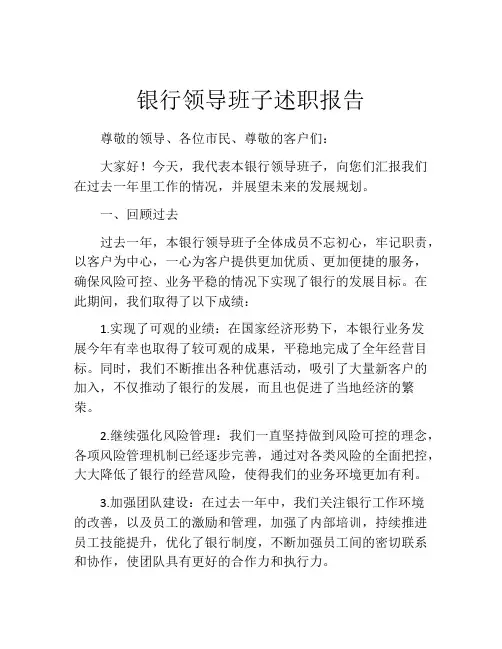 银行领导班子述职报告

尊敬的领导、各位市民、尊敬的客户们：

大家好！今天，我代表本银行领导班子，向您们汇报我们在过去一年里工作的情况，并展望未来的发展规划。

一、回顾过去

过去一年，本银行领导班子全体成员不忘初心，牢记职责，以客户为中心，一心为客户提供更加优质、更加便捷的服务，确保风险可控、业务平稳的情况下实现了银行的发展目标。在此期间，我们取得了以下成绩：

1.实现了可观的业绩：在国家经济形势下，本银行业务发展今年有幸也取得了较可观的成果，平稳地完成了全年经营目标。同时，我们不断推出各种优惠活动，吸引了大量新客户的加入，不仅推动了银行的发展，而且也促进了当地经济的繁荣。

2.继续强化风险管理：我们一直坚持做到风险可控的理念，各项风险管理机制已经逐步完善，通过对各类风险的全面把控，大大降低了银行的经营风险，使得我们的业务环境更加有利。

3.加强团队建设：在过去一年中，我们关注银行工作环境的改善，以及员工的激励和管理，加强了内部培训，持续推进员工技能提升，优化了银行制度，不断加强员工间的密切联系和协作，使团队具有更好的合作力和执行力。